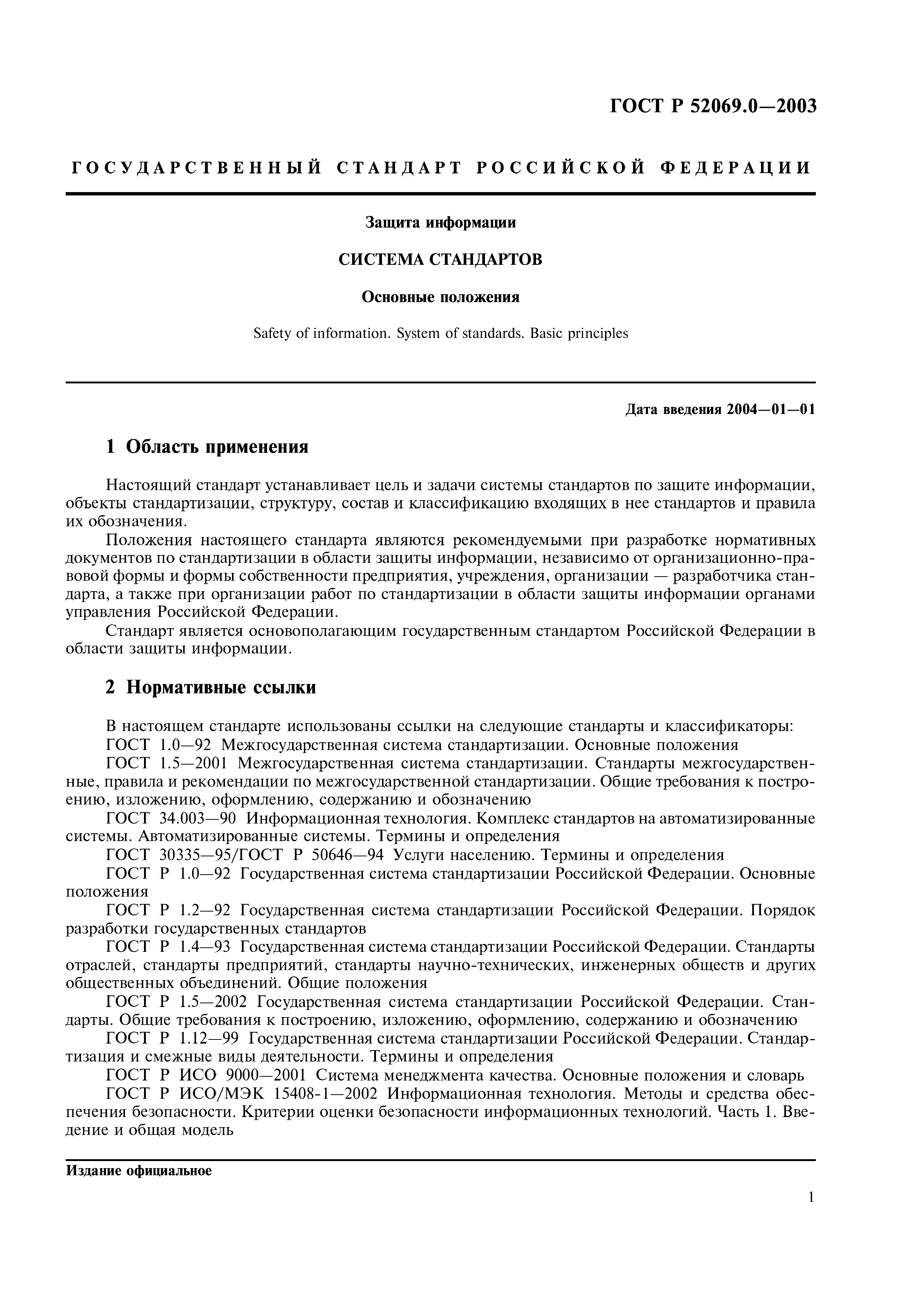 ГОСТ Р 52069.0—2003

ГОСУДАРСТВЕННЫЙ СТАНДАРТ РОССИЙСКОЙ ФЕДЕРАЦИИ

Защита информации

СИСТЕМА СТАНДАРТОВ

Основные положения

Safety of information. System of standards. Basic principles

Дата введения 2004—01—01

1 Область применения

Настоящий стандарт устанавливает цель и задачи системы стандартов по защите информации, объекты стандартизации, структуру, состав и классификацию входящих в нее стандартов и правила их обозначения.

Положения настоящего стандарта являются рекомендуемыми при разработке нормативных документов по стандартизации в области защиты информации, независимо от организационно-правовой формы и формы собственности предприятия, учреждения, организации — разработчика стандарта, а также при организации работ по стандартизации в области защиты информации органами управления Российской Федерации.

Стандарт является основополагающим государственным стандартом Российской Федерации в области защиты информации.

2 Нормативные ссылки

В настоящем стандарте использованы ссылки на следующие стандарты и классификаторы:

ГОСТ 1.0—92 Межгосударственная система стандартизации. Основные положения

ГОСТ 1.5—2001 Межгосударственная система стандартизации. Стандарты межгосударственные, правила и рекомендации по межгосударственной стандартизации. Общие требования к построению, изложению, оформлению, содержанию и обозначению

ГОСТ 34.003—90 Информационная технология. Комплекс стандартов на автоматизированные системы. Автоматизированные системы. Термины и определения

ГОСТ 30335—95/ГОСТ Р 50646—94 Услуги населению. Термины и определения

ГОСТ Р 1.0—92 Государственная система стандартизации Российской Федерации. Основные положения

ГОСТ Р 1.2—92 Государственная система стандартизации Российской Федерации. Порядок разработки государственных стандартов

ГОСТ Р 1.4—93 Государственная система стандартизации Российской Федерации. Стандарты отраслей, стандарты предприятий, стандарты научно-технических, инженерных обществ и других общественных объединений. Общие положения

ГОСТ Р 1.5—2002 Государственная система стандартизации Российской Федерации. Стандарты. Общие требования к построению, изложению, оформлению, содержанию и обозначению

ГОСТ Р 1.12—99 Государственная система стандартизации Российской Федерации. Стандартизация и смежные виды деятельности. Термины и определения

ГОСТ Р ИСО 9000—2001 Система менеджмента качества. Основные положения и словарь

ГОСТ Р ИСО/МЭК 15408-1—2002 Информационная технология. Методы и средства обеспечения безопасности. Критерии оценки безопасности информационных технологий. Часть 1. Введение и общая модель

Издание официальное

1